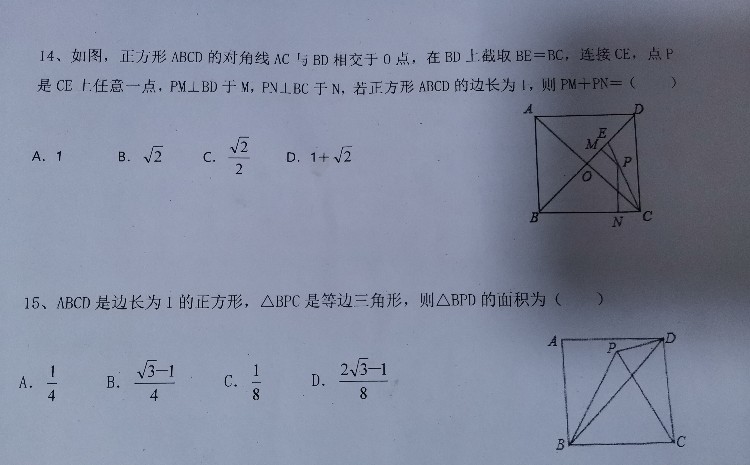 14、如图，正方形 ABCD 的对角线 AC 与 BD 相交于 O 点，在 BD 上截取 BE＝BC，连接 CE，点 P 是 CE 上任意一点，PM⊥BD 于 M，PN⊥BC 于 N，若正方形 ABCD 的边长为 1，则 PM＋PN＝（　　）

A. 1　　B. $\sqrt{2}$　　C. $\frac{\sqrt{2}}{2}$　　D. $1+\sqrt{2}$

A D M E P O B N C

15、ABCD 是边长为 1 的正方形，△BPC 是等边三角形，则△BPD 的面积为（　　）

A. $\frac{1}{4}$　　B. $\frac{\sqrt{3}-1}{4}$　　C. $\frac{1}{8}$　　D. $\frac{2\sqrt{3}-1}{8}$

A P D B C